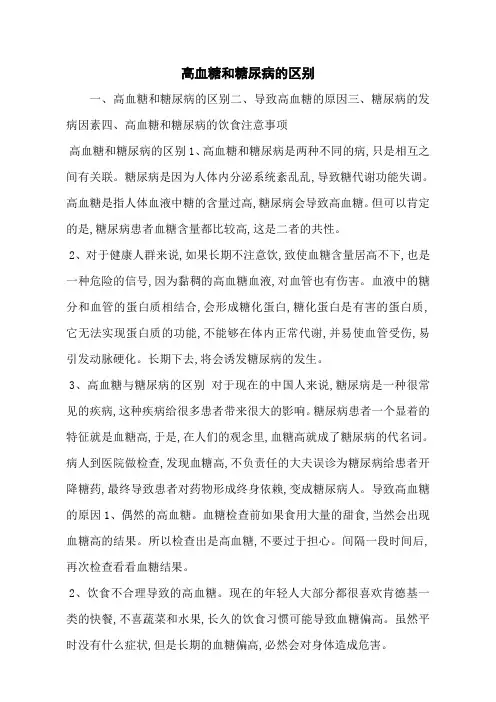 高血糖和糖尿病的区别

一、高血糖和糖尿病的区别二、导致高血糖的原因三、糖尿病的发病因素四、高血糖和糖尿病的饮食注意事项

高血糖和糖尿病的区别 1、高血糖和糖尿病是两种不同的病，只是相互之间有关联。糖尿病是因为人体内分泌系统紊乱乱，导致糖代谢功能失调。高血糖是指人体血液中糖的含量过高，糖尿病会导致高血糖。但可以肯定的是，糖尿病患者血糖含量都比较高，这是二者的共性。

2、对于健康人群来说，如果长期不注意饮，致使血糖含量居高不下，也是一种危险的信号，因为黏稠的高血糖血液，对血管也有伤害。血液中的糖分和血管的蛋白质相结合，会形成糖化蛋白，糖化蛋白是有害的蛋白质，它无法实现蛋白质的功能，不能够在体内正常代谢，并易使血管受伤，易引发动脉硬化。长期下去，将会诱发糖尿病的发生。

3、高血糖与糖尿病的区别 对于现在的中国人来说，糖尿病是一种很常见的疾病，这种疾病给很多患者带来很大的影响。糖尿病患者一个显着的特征就是血糖高，于是，在人们的观念里，血糖高就成了糖尿病的代名词。病人到医院做检查，发现血糖高，不负责任的大夫误诊为糖尿病给患者开降糖药，最终导致患者对药物形成终身依赖，变成糖尿病人。导致高血糖的原因 1、偶然的高血糖。血糖检查前如果食用大量的甜食，当然会出现血糖高的结果。所以检查出是高血糖，不要过于担心。间隔一段时间后，再次检查看看血糖结果。

2、饮食不合理导致的高血糖。现在的年轻人大部分都很喜欢肯德基一类的快餐，不喜蔬菜和水果，长久的饮食习惯可能导致血糖偏高。虽然平时没有什么症状，但是长期的血糖偏高，必然会对身体造成危害。